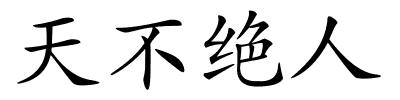 天不绝人